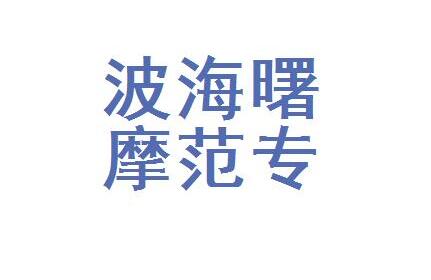 波海曙
摩范专